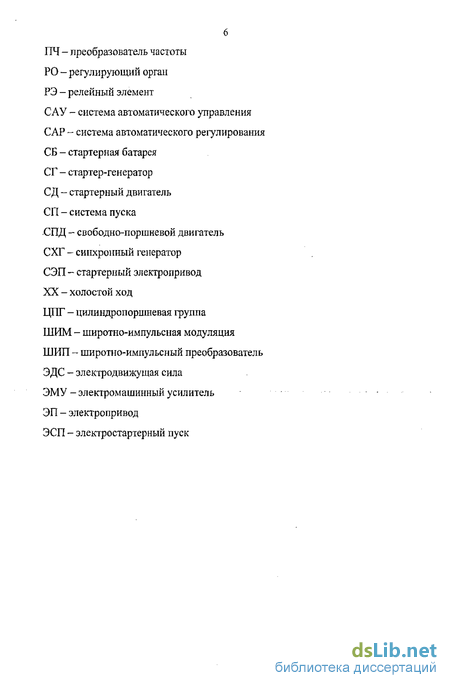 6

ПЧ – преобразователь частоты

РО – регулирующий орган

РЭ – релейный элемент

САУ – система автоматического управления

САР – система автоматического регулирования

СБ – стартерная батарея

СГ – стартер-генератор

СД – стартерный двигатель

СП – система пуска

СПД – свободно-поршневой двигатель

СХГ – синхронный генератор

СЭП – стартерный электропривод

ХХ – холостой ход

ЦПГ – цилиндропоршневая группа

ШИМ – широтно-импульсная модуляция

ШИП – широтно-импульсный преобразователь

ЭДС – электродвижущая сила

ЭМУ – электромашинный усилитель

ЭП – электропривод

ЭСП – электростартерный пуск

dsLib.net
библиотека диссертаций